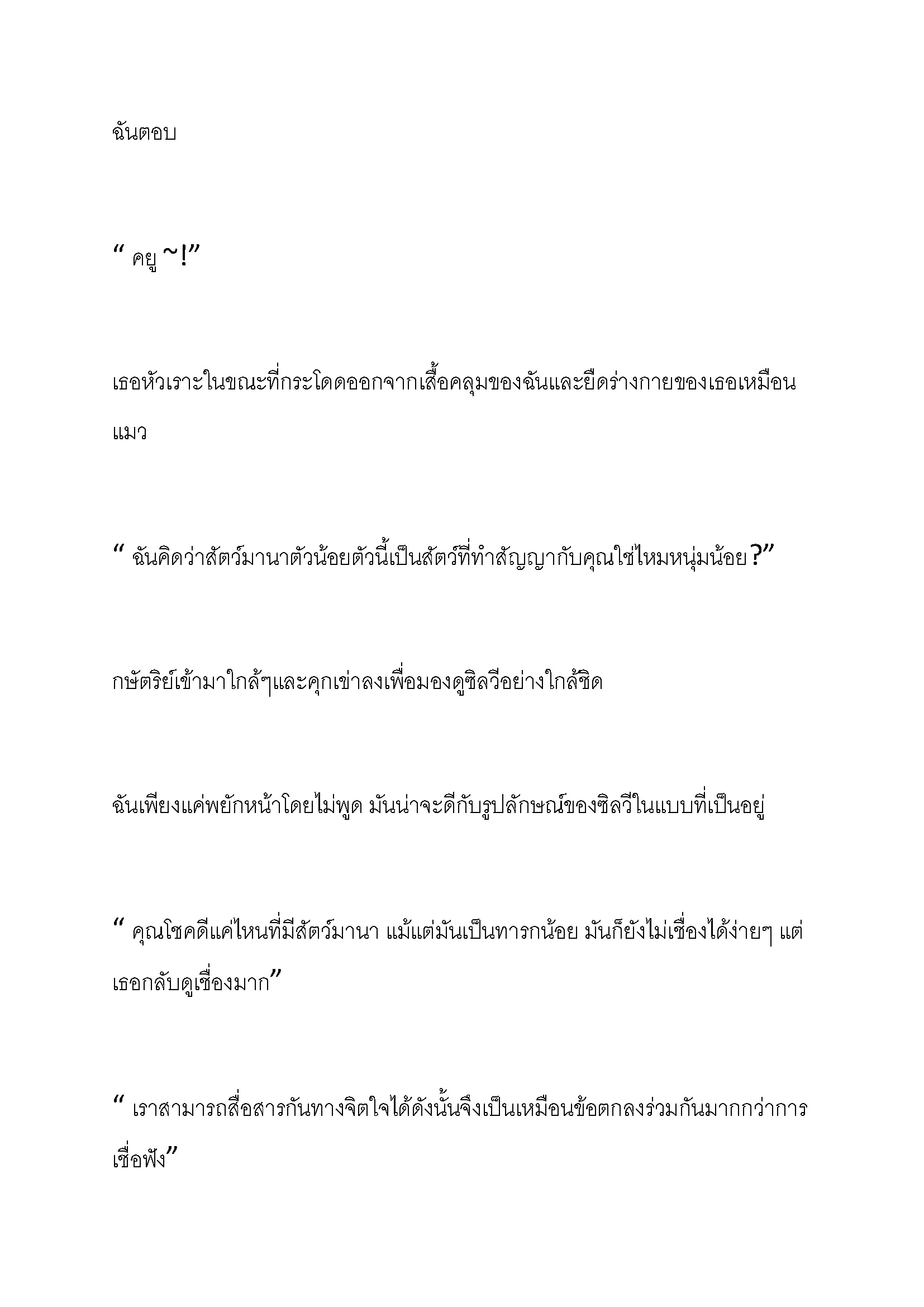 ฉันตอบ

“ คยู ~!”

เธอหัวเราะในขณะที่กระโดดออกจากเสื้อคลุมของฉันและยืดร่างกายของเธอเหมือนแมว

“ ฉันคิดว่าสัตว์มานาตัวน้อยตัวนี้เป็นสัตว์ที่ทำสัญญากับคุณใช่ไหมหนุ่มน้อย ?”

กษัตริย์เข้ามาใกล้ๆและคุกเข่าลงเพื่อมองดูซิลวีอย่างใกล้ชิด

ฉันเพียงแค่พยักหน้าโดยไม่พูด มันน่าจะดีกับรูปลักษณ์ของซิลวีในแบบที่เป็นอยู่

“ คุณโชคดีแค่ไหนที่มีสัตว์มานา แม้แต่มันเป็นทารกน้อย มันก็ยังไม่เชื่องได้ง่ายๆ แต่เธอกลับดูเชื่องมาก”

“ เราสามารถสื่อสารกันทางจิตใจได้ดังนั้นจึงเป็นเหมือนข้อตกลงร่วมกันมากกว่าการเชื่อฟัง”